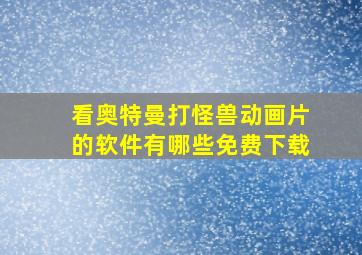 看奥特曼打怪兽动画片的软件有哪些免费下载